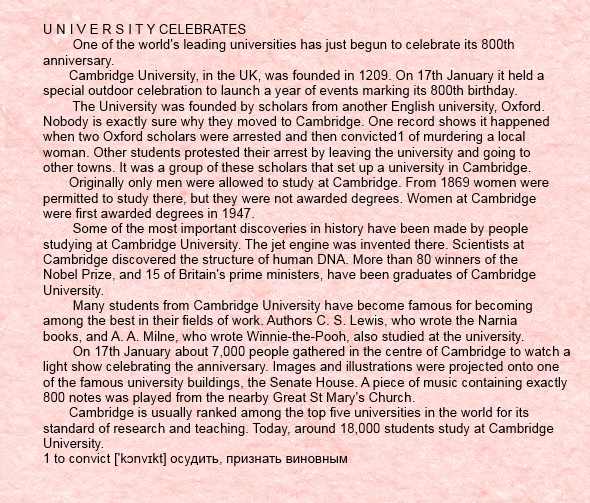 U N I V E R S I T Y CELEBRATES

One of the world's leading universities has just begun to celebrate its 800th anniversary.

Cambridge University, in the UK, was founded in 1209. On 17th January it held a special outdoor celebration to launch a year of events marking its 800th birthday.

The University was founded by scholars from another English university, Oxford. Nobody is exactly sure why they moved to Cambridge. One record shows it happened when two Oxford scholars were arrested and then convicted1 of murdering a local woman. Other students protested their arrest by leaving the university and going to other towns. It was a group of these scholars that set up a university in Cambridge.

Originally only men were allowed to study at Cambridge. From 1869 women were permitted to study there, but they were not awarded degrees. Women at Cambridge were first awarded degrees in 1947.

Some of the most important discoveries in history have been made by people studying at Cambridge University. The jet engine was invented there. Scientists at Cambridge discovered the structure of human DNA. More than 80 winners of the Nobel Prize, and 15 of Britain's prime ministers, have been graduates of Cambridge University.

Many students from Cambridge University have become famous for becoming among the best in their fields of work. Authors C. S. Lewis, who wrote the Narnia books, and A. A. Milne, who wrote Winnie-the-Pooh, also studied at the university.

On 17th January about 7,000 people gathered in the centre of Cambridge to watch a light show celebrating the anniversary. Images and illustrations were projected onto one of the famous university buildings, the Senate House. A piece of music containing exactly 800 notes was played from the nearby Great St Mary's Church.

Cambridge is usually ranked among the top five universities in the world for its standard of research and teaching. Today, around 18,000 students study at Cambridge University.

1 to convict ['kɔnvɪkt] осудить, признать виновным